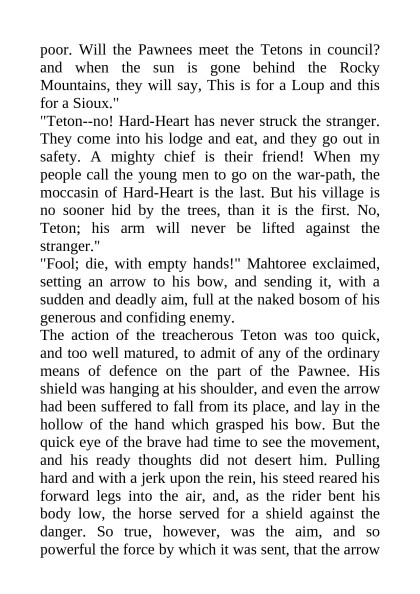 poor. Will the Pawnees meet the Tetons in council? and when the sun is gone behind the Rocky Mountains, they will say, This is for a Loup and this for a Sioux."

"Teton--no! Hard-Heart has never struck the stranger. They come into his lodge and eat, and they go out in safety. A mighty chief is their friend! When my people call the young men to go on the war-path, the moccasin of Hard-Heart is the last. But his village is no sooner hid by the trees, than it is the first. No, Teton; his arm will never be lifted against the stranger."

"Fool; die, with empty hands!" Mahtoree exclaimed, setting an arrow to his bow, and sending it, with a sudden and deadly aim, full at the naked bosom of his generous and confiding enemy.

The action of the treacherous Teton was too quick, and too well matured, to admit of any of the ordinary means of defence on the part of the Pawnee. His shield was hanging at his shoulder, and even the arrow had been suffered to fall from its place, and lay in the hollow of the hand which grasped his bow. But the quick eye of the brave had time to see the movement, and his ready thoughts did not desert him. Pulling hard and with a jerk upon the rein, his steed reared his forward legs into the air, and, as the rider bent his body low, the horse served for a shield against the danger. So true, however, was the aim, and so powerful the force by which it was sent, that the arrow